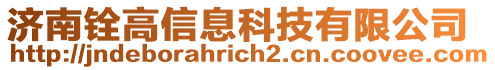 济南铨高信息科技有限公司
http://jndeborahrich2.cn.coovee.com